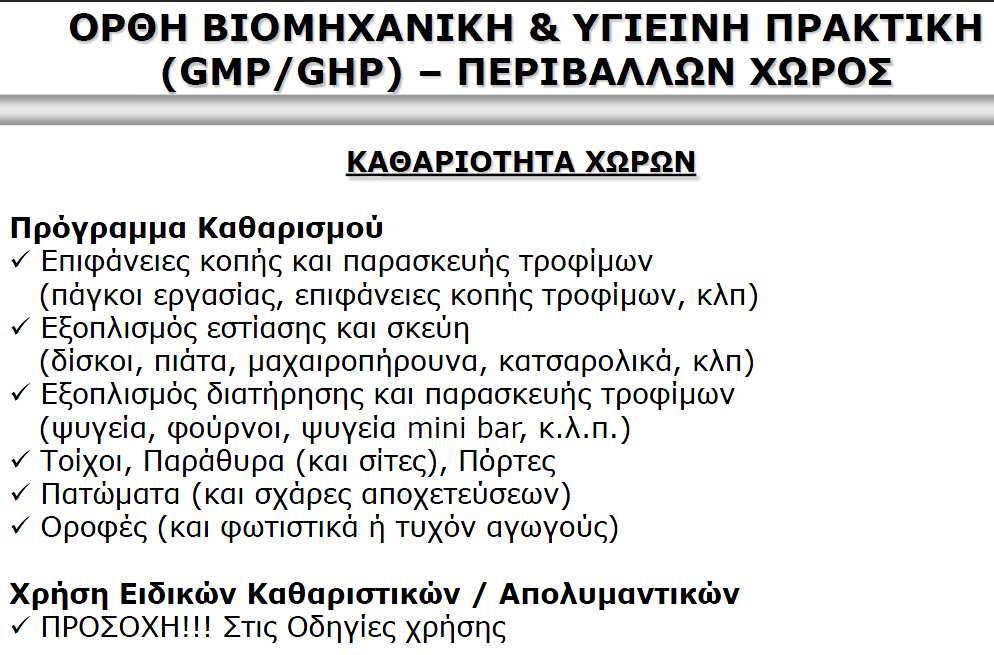 ΟΡΘΗ ΒΙΟΜΗΧΑΝΙΚΗ & ΥΓΙΕΙΝΗ ΠΡΑΚΤΙΚΗ (GMP/GHP) – ΠΕΡΙΒΑΛΛΩΝ ΧΩΡΟΣ

ΚΑΘΑΡΙΟΤΗΤΑ ΧΩΡΩΝ

Πρόγραμμα Καθαρισμού
✓ Επιφάνειες κοπής και παρασκευής τροφίμων (πάγκοι εργασίας, επιφάνειες κοπής τροφίμων, κλπ)
✓ Εξοπλισμός εστίασης και σκεύη (δίσκοι, πιάτα, μαχαιροπήρουνα, κατσαρολικά, κλπ)
✓ Εξοπλισμός διατήρησης και παρασκευής τροφίμων (ψυγεία, φούρνοι, ψυγεία mini bar, κ.λ.π.)
✓ Τοίχοι, Παράθυρα (και σίτες), Πόρτες
✓ Πατώματα (και σχάρες αποχετεύσεων)
✓ Οροφές (και φωτιστικά ή τυχόν αγωγούς)

Χρήση Ειδικών Καθαριστικών / Απολυμαντικών
✓ ΠΡΟΣΟΧΗ!!! Στις Οδηγίες χρήσης